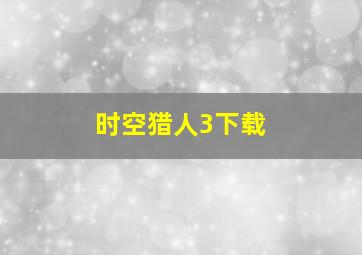 时空猎人3下载